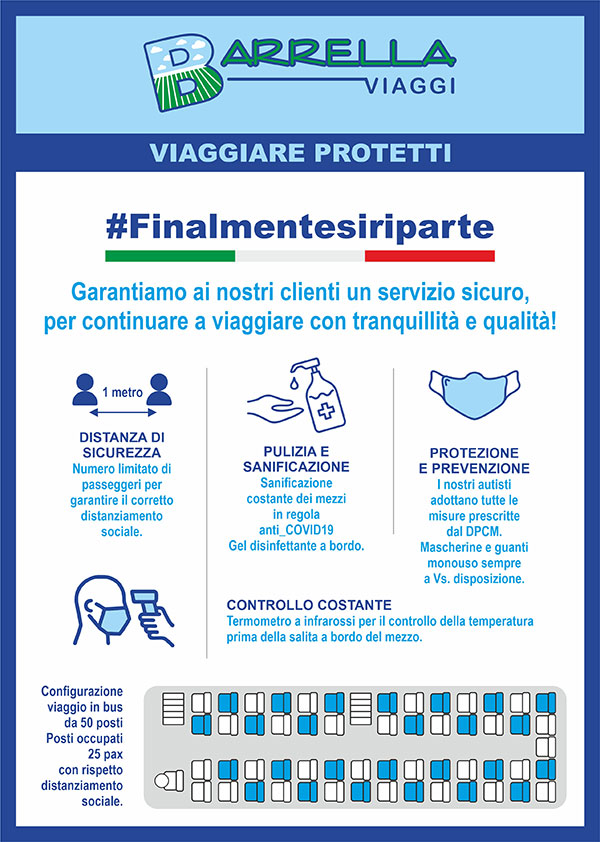 BARRELLA
VIAGGI

VIAGGIARE PROTETTI

#Finalmentesiriparte

Garantiamo ai nostri clienti un servizio sicuro, per continuare a viaggiare con tranquillità e qualità!

1 metro

DISTANZA DI SICUREZZA
Numero limitato di passeggeri per garantire il corretto distanziamento sociale.

PULIZIA E SANIFICAZIONE
Sanificazione costante dei mezzi in regola anti_COVID19
Gel disinfettante a bordo.

PROTEZIONE E PREVENZIONE
I nostri autisti adottano tutte le misure prescritte dal DPCM.
Mascherine e guanti monouso sempre a Vs. disposizione.

CONTROLLO COSTANTE
Termometro a infrarossi per il controllo della temperatura prima della salita a bordo del mezzo.

Configurazione viaggio in bus da 50 posti
Posti occupati 25 pax
con rispetto distanziamento sociale.